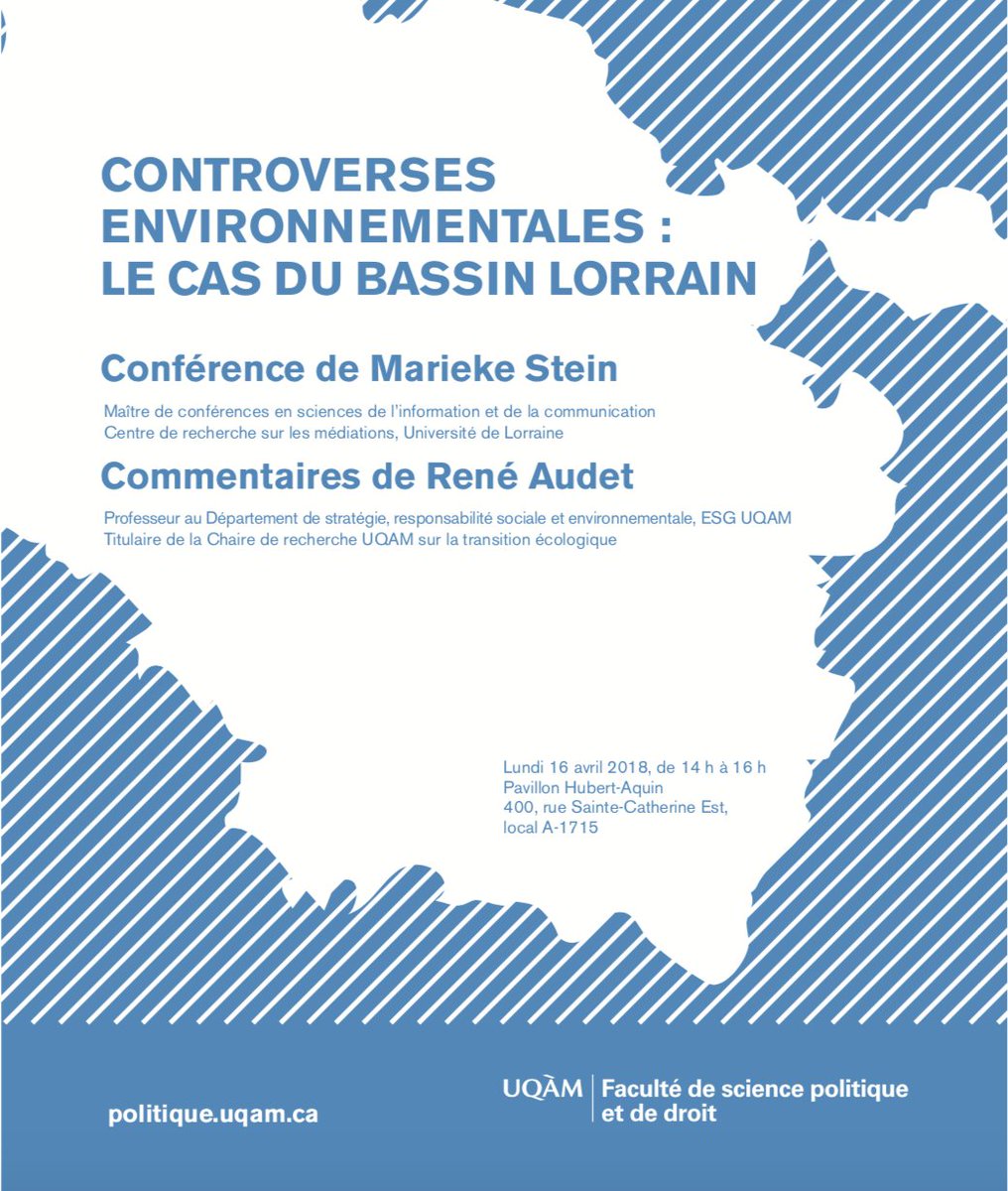 CONTROVERSES ENVIRONNEMENTALES : LE CAS DU BASSIN LORRAIN

Conférence de Marieke Stein

Maître de conférences en sciences de l'information et de la communication
Centre de recherche sur les médiations, Université de Lorraine

Commentaires de René Audet

Professeur au Département de stratégie, responsabilité sociale et environnementale, ESG UQAM
Titulaire de la Chaire de recherche UQAM sur la transition écologique

Lundi 16 avril 2018, de 14 h à 16 h
Pavillon Hubert-Aquin
400, rue Sainte-Catherine Est,
local A-1715

politique.uqam.ca

UQÀM
Faculté de science politique
et de droit